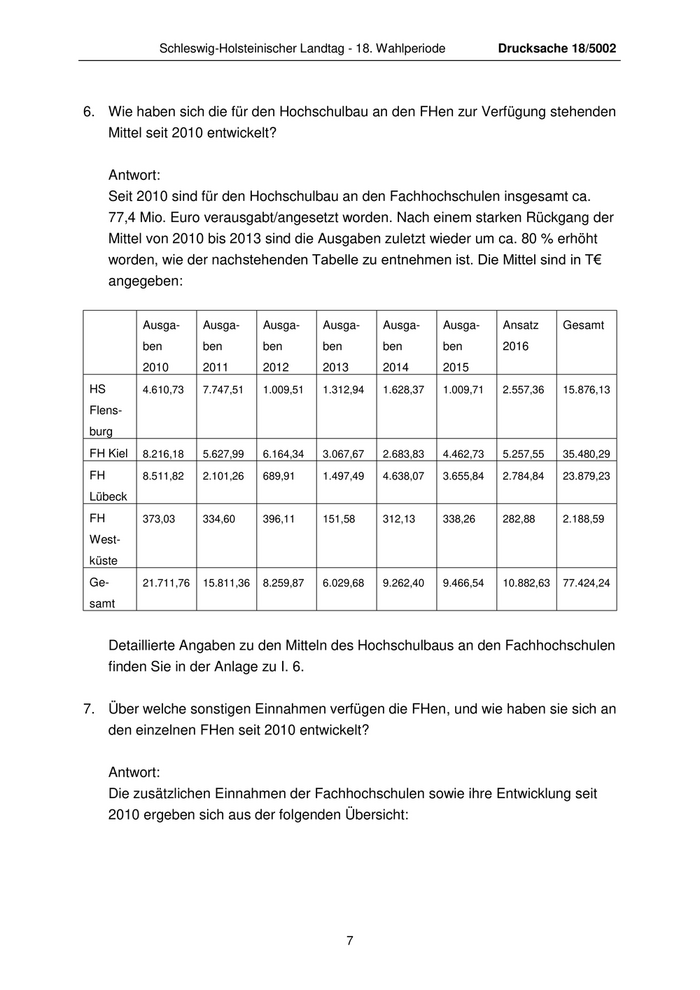 Schleswig-Holsteinischer Landtag - 18. Wahlperiode Drucksache 18/5002

6. Wie haben sich die für den Hochschulbau an den FHen zur Verfügung stehenden Mittel seit 2010 entwickelt?

Antwort:
Seit 2010 sind für den Hochschulbau an den Fachhochschulen insgesamt ca. 77,4 Mio. Euro verausgabt/angesetzt worden. Nach einem starken Rückgang der Mittel von 2010 bis 2013 sind die Ausgaben zuletzt wieder um ca. 80 % erhöht worden, wie der nachstehenden Tabelle zu entnehmen ist. Die Mittel sind in T€ angegeben:

| | Ausgaben 2010 | Ausgaben 2011 | Ausgaben 2012 | Ausgaben 2013 | Ausgaben 2014 | Ausgaben 2015 | Ansatz 2016 | Gesamt |
|---|---|---|---|---|---|---|---|---|
| HS Flensburg | 4.610,73 | 7.747,51 | 1.009,51 | 1.312,94 | 1.628,37 | 1.009,71 | 2.557,36 | 15.876,13 |
| FH Kiel | 8.216,18 | 5.627,99 | 6.164,34 | 3.067,67 | 2.683,83 | 4.462,73 | 5.257,55 | 35.480,29 |
| FH Lübeck | 8.511,82 | 2.101,26 | 689,91 | 1.497,49 | 4.638,07 | 3.655,84 | 2.784,84 | 23.879,23 |
| FH Westküste | 373,03 | 334,60 | 396,11 | 151,58 | 312,13 | 338,26 | 282,88 | 2.188,59 |
| Gesamt | 21.711,76 | 15.811,36 | 8.259,87 | 6.029,68 | 9.262,40 | 9.466,54 | 10.882,63 | 77.424,24 |

Detaillierte Angaben zu den Mitteln des Hochschulbaus an den Fachhochschulen finden Sie in der Anlage zu I. 6.

7. Über welche sonstigen Einnahmen verfügen die FHen, und wie haben sie sich an den einzelnen FHen seit 2010 entwickelt?

Antwort:
Die zusätzlichen Einnahmen der Fachhochschulen sowie ihre Entwicklung seit 2010 ergeben sich aus der folgenden Übersicht:

7